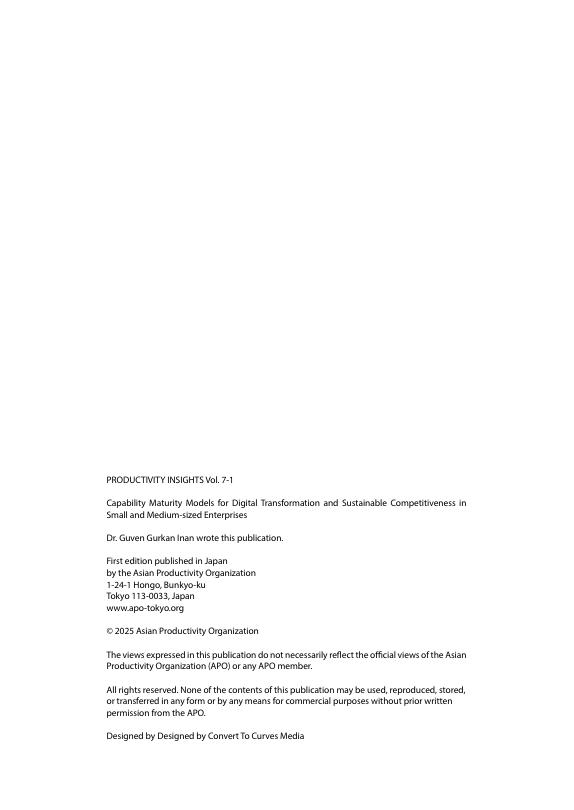 PRODUCTIVITY INSIGHTS Vol. 7-1

Capability Maturity Models for Digital Transformation and Sustainable Competitiveness in Small and Medium-sized Enterprises

Dr. Guven Gurkan Inan wrote this publication.

First edition published in Japan
by the Asian Productivity Organization
1-24-1 Hongo, Bunkyo-ku
Tokyo 113-0033, Japan
www.apo-tokyo.org

© 2025 Asian Productivity Organization

The views expressed in this publication do not necessarily reflect the official views of the Asian Productivity Organization (APO) or any APO member.

All rights reserved. None of the contents of this publication may be used, reproduced, stored, or transferred in any form or by any means for commercial purposes without prior written permission from the APO.

Designed by Designed by Convert To Curves Media